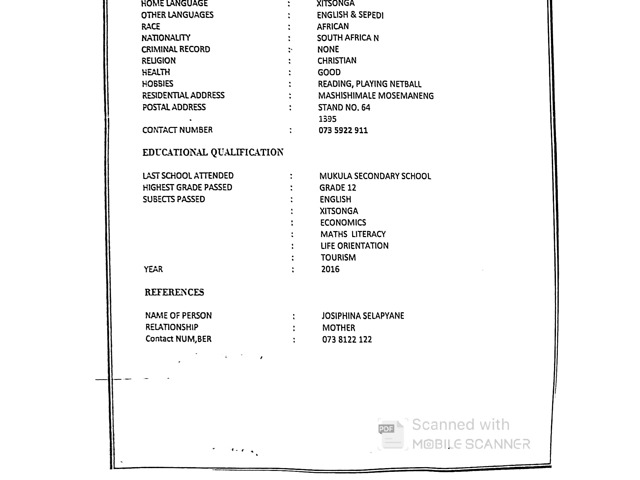 HOME LANGUAGE : XITSONGA
OTHER LANGUAGES : ENGLISH & SEPEDI
RACE : AFRICAN
NATIONALITY : SOUTH AFRICA N
CRIMINAL RECORD : NONE
RELIGION : CHRISTIAN
HEALTH : GOOD
HOBBIES : READING, PLAYING NETBALL
RESIDENTIAL ADDRESS : MASHISHIMALE MOSEMANENG
POSTAL ADDRESS : STAND NO. 64
1395
CONTACT NUMBER : 073 5922 911

EDUCATIONAL QUALIFICATION

LAST SCHOOL ATTENDED : MUKULA SECONDARY SCHOOL
HIGHEST GRADE PASSED : GRADE 12
SUBECTS PASSED : ENGLISH
: XITSONGA
: ECONOMICS
: MATHS LITERACY
: LIFE ORIENTATION
: TOURISM
YEAR : 2016

REFERENCES

NAME OF PERSON : JOSIPHINA SELAPYANE
RELATIONSHIP : MOTHER
Contact NUM,BER : 073 8122 122

Scanned with
MOBILE SCANNER